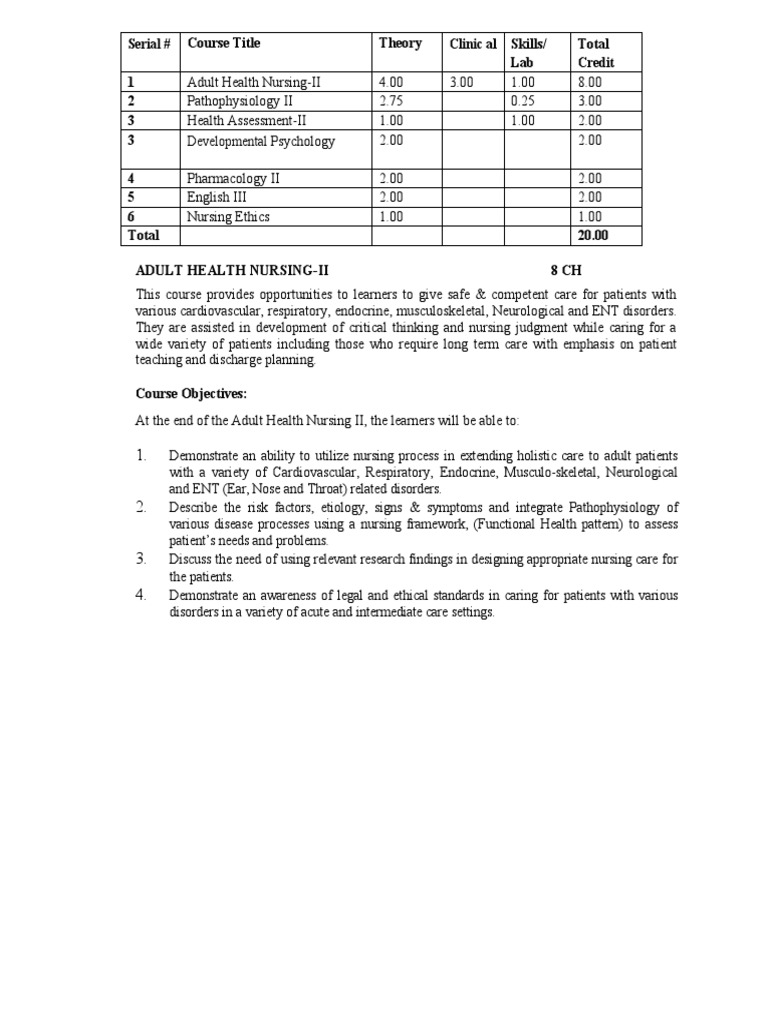 | Serial # | Course Title | Theory | Clinic al | Skills/ Lab | Total Credit |
|---|---|---|---|---|---|
| 1 | Adult Health Nursing-II | 4.00 | 3.00 | 1.00 | 8.00 |
| 2 | Pathophysiology II | 2.75 | | 0.25 | 3.00 |
| 3 | Health Assessment-II | 1.00 | | 1.00 | 2.00 |
| 3 | Developmental Psychology | 2.00 | | | 2.00 |
| 4 | Pharmacology II | 2.00 | | | 2.00 |
| 5 | English III | 2.00 | | | 2.00 |
| 6 | Nursing Ethics | 1.00 | | | 1.00 |
| Total | | | | | 20.00 |

ADULT HEALTH NURSING-II 8 CH

This course provides opportunities to learners to give safe & competent care for patients with various cardiovascular, respiratory, endocrine, musculoskeletal, Neurological and ENT disorders. They are assisted in development of critical thinking and nursing judgment while caring for a wide variety of patients including those who require long term care with emphasis on patient teaching and discharge planning.

Course Objectives:

At the end of the Adult Health Nursing II, the learners will be able to:

1. Demonstrate an ability to utilize nursing process in extending holistic care to adult patients with a variety of Cardiovascular, Respiratory, Endocrine, Musculo-skeletal, Neurological and ENT (Ear, Nose and Throat) related disorders.
2. Describe the risk factors, etiology, signs & symptoms and integrate Pathophysiology of various disease processes using a nursing framework, (Functional Health pattern) to assess patient's needs and problems.
3. Discuss the need of using relevant research findings in designing appropriate nursing care for the patients.
4. Demonstrate an awareness of legal and ethical standards in caring for patients with various disorders in a variety of acute and intermediate care settings.